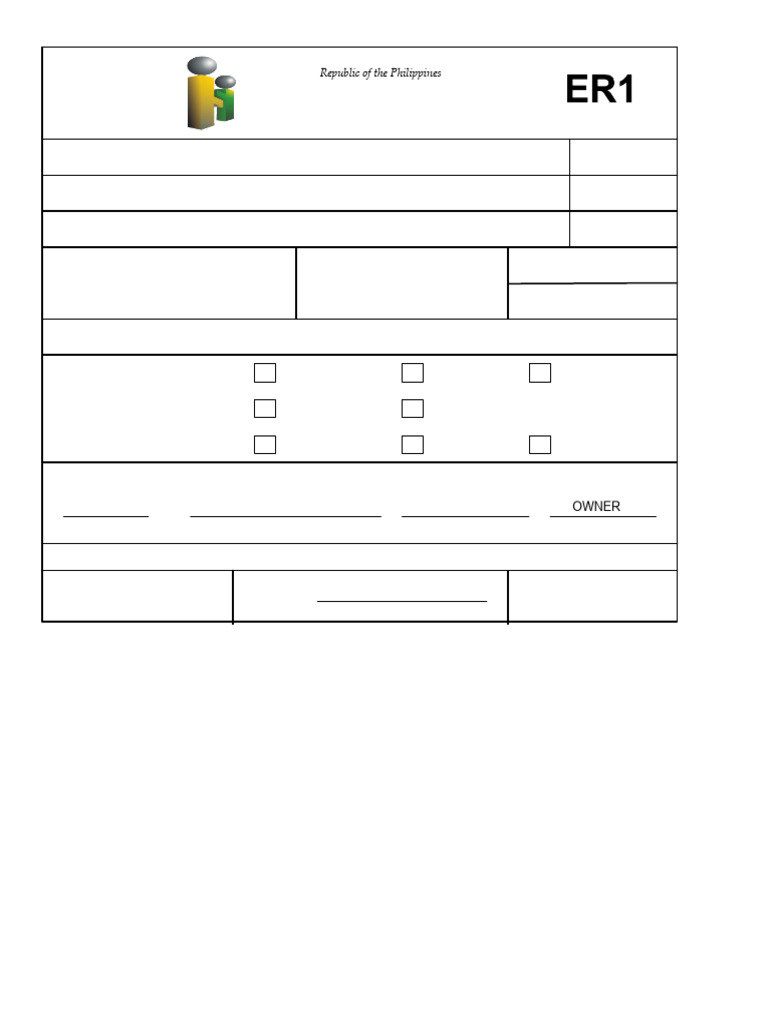 Republic of the Philippines

ER1

OWNER